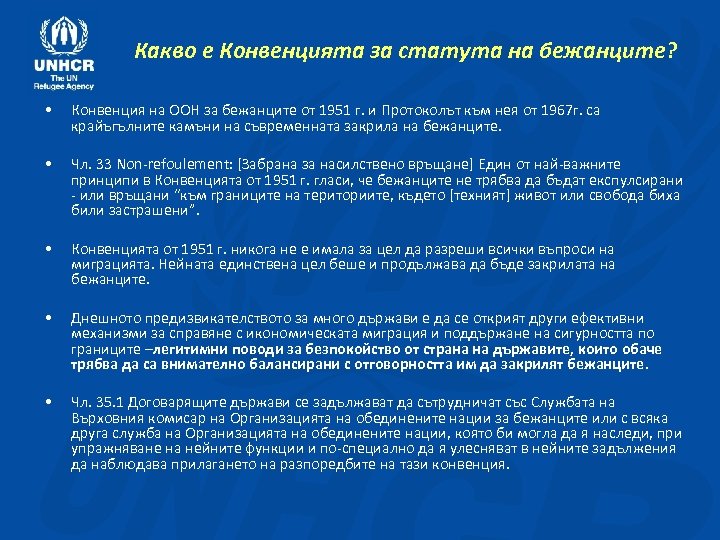 UNHCR
The UN Refugee Agency

Какво е Конвенцията за статута на бежанците?

• Конвенция на ООН за бежанците от 1951 г. и Протоколът към нея от 1967г. са крайъгълните камъни на съвременната закрила на бежанците.

• Чл. 33 Non-refoulement: [Забрана за насилствено връщане] Един от най-важните принципи в Конвенцията от 1951 г. гласи, че бежанците не трябва да бъдат експулсирани - или връщани "към границите на териториите, където [техният] живот или свобода биха били застрашени".

• Конвенцията от 1951 г. никога не е имала за цел да разреши всички въпроси на миграцията. Нейната единствена цел беше и продължава да бъде закрилата на бежанците.

• Днешното предизвикателството за много държави е да се открият други ефективни механизми за справяне с икономическата миграция и поддържане на сигурността по границите –легитимни поводи за безпокойство от страна на държавите, които обаче трябва да са внимателно балансирани с отговорността им да закрилят бежанците.

• Чл. 35.1 Договарящите държави се задължават да сътрудничат със Службата на Върховния комисар на Организацията на обединените нации за бежанците или с всяка друга служба на Организацията на обединените нации, която би могла да я наследи, при упражняване на нейните функции и по-специално да я улесняват в нейните задължения да наблюдава прилагането на разпоредбите на тази конвенция.